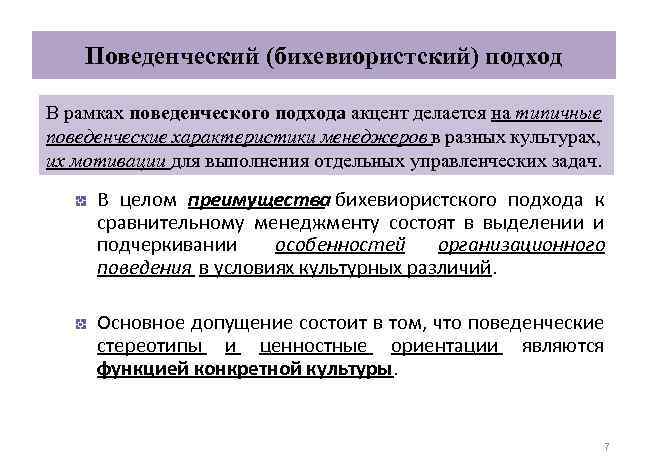 Поведенческий (бихевиористский) подход

В рамках поведенческого подхода акцент делается на типичные поведенческие характеристики менеджеров в разных культурах, их мотивации для выполнения отдельных управленческих задач.

В целом преимущества бихевиористского подхода к сравнительному менеджменту состоят в выделении и подчеркивании особенностей организационного поведения в условиях культурных различий.

Основное допущение состоит в том, что поведенческие стереотипы и ценностные ориентации являются функцией конкретной культуры.

7